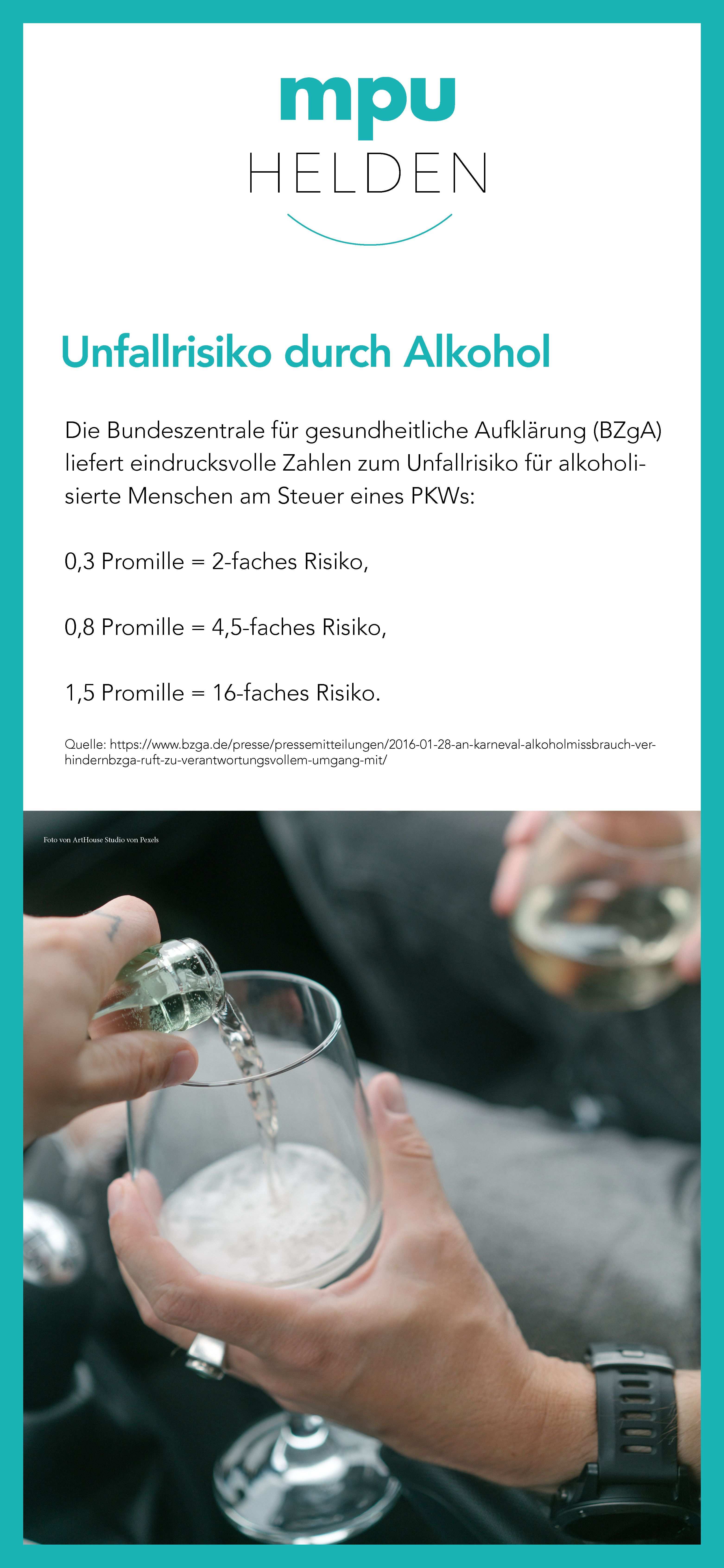 mpu
HELDEN

Unfallrisiko durch Alkohol

Die Bundeszentrale für gesundheitliche Aufklärung (BZgA) liefert eindrucksvolle Zahlen zum Unfallrisiko für alkoholisierte Menschen am Steuer eines PKWs:

0,3 Promille = 2-faches Risiko,

0,8 Promille = 4,5-faches Risiko,

1,5 Promille = 16-faches Risiko.

Quelle: https://www.bzga.de/presse/pressemitteilungen/2016-01-28-an-karneval-alkoholmissbrauch-verhindernbzga-ruft-zu-verantwortungsvollem-umgang-mit/

Foto von ArtHouse Studio von Pexels